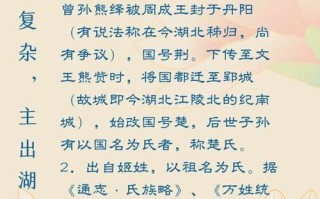 复杂，主出湖

曾孙熊绎被周成王封于丹阳（有说法称在今湖北秭归，尚有争议），国号荆。下传至文王熊赀时，将国都迁至郢城（故城即今湖北江陵北的纪南城），始改国号楚，后世子孙有以国名为氏者，称楚氏。

2．出自姬姓，以祖名为氏。据《通志·氏族略》、《万姓统